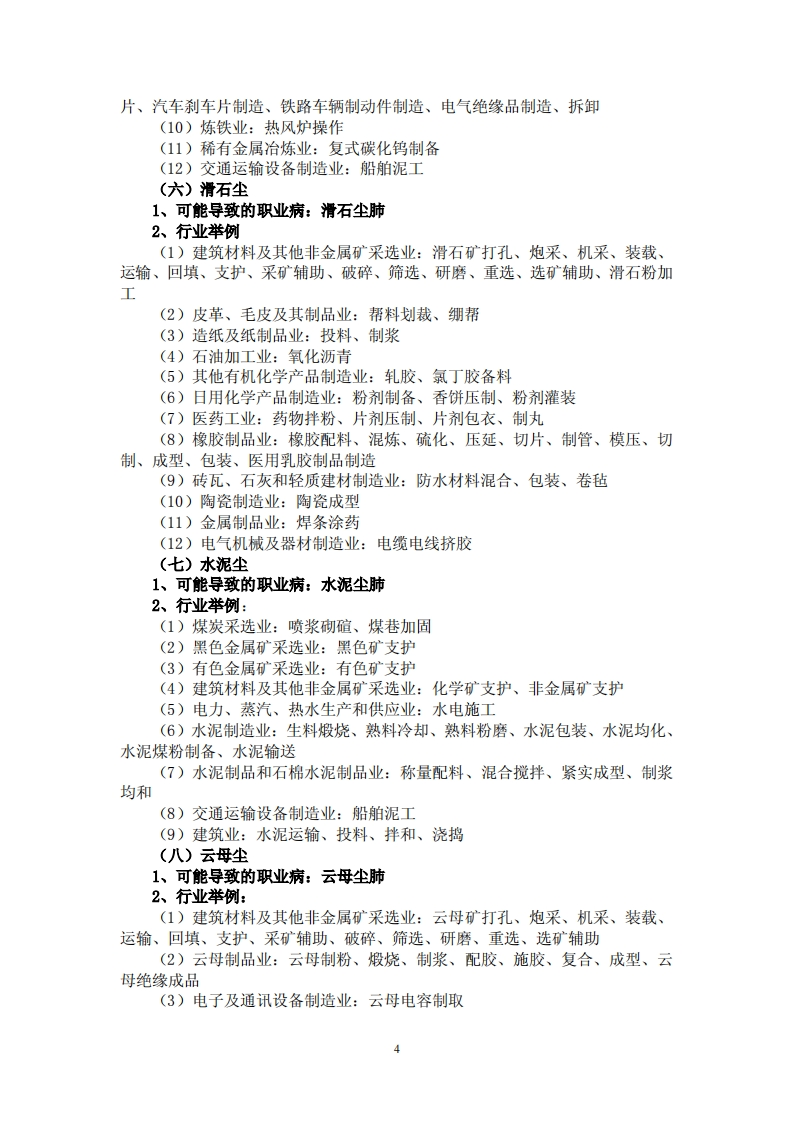 片、汽车刹车片制造、铁路车辆制动件制造、电气绝缘品制造、拆卸

（10）炼铁业：热风炉操作

（11）稀有金属冶炼业：复式碳化钨制备

（12）交通运输设备制造业：船舶泥工

（六）滑石尘

1、可能导致的职业病：滑石尘肺

2、行业举例

（1）建筑材料及其他非金属矿采选业：滑石矿打孔、炮采、机采、装载、运输、回填、支护、采矿辅助、破碎、筛选、研磨、重选、选矿辅助、滑石粉加工

（2）皮革、毛皮及其制品业：帮料划裁、绷帮

（3）造纸及纸制品业：投料、制浆

（4）石油加工业：氧化沥青

（5）其他有机化学产品制造业：轧胶、氯丁胶备料

（6）日用化学产品制造业：粉剂制备、香饼压制、粉剂灌装

（7）医药工业：药物拌粉、片剂压制、片剂包衣、制丸

（8）橡胶制品业：橡胶配料、混炼、硫化、压延、切片、制管、模压、切制、成型、包装、医用乳胶制品制造

（9）砖瓦、石灰和轻质建材制造业：防水材料混合、包装、卷毡

（10）陶瓷制造业：陶瓷成型

（11）金属制品业：焊条涂药

（12）电气机械及器材制造业：电缆电线挤胶

（七）水泥尘

1、可能导致的职业病：水泥尘肺

2、行业举例：

（1）煤炭采选业：喷浆砌碹、煤巷加固

（2）黑色金属矿采选业：黑色矿支护

（3）有色金属矿采选业：有色矿支护

（4）建筑材料及其他非金属矿采选业：化学矿支护、非金属矿支护

（5）电力、蒸汽、热水生产和供应业：水电施工

（6）水泥制造业：生料煅烧、熟料冷却、熟料粉磨、水泥包装、水泥均化、水泥煤粉制备、水泥输送

（7）水泥制品和石棉水泥制品业：称量配料、混合搅拌、紧实成型、制浆均和

（8）交通运输设备制造业：船舶泥工

（9）建筑业：水泥运输、投料、拌和、浇捣

（八）云母尘

1、可能导致的职业病：云母尘肺

2、行业举例：

（1）建筑材料及其他非金属矿采选业：云母矿打孔、炮采、机采、装载、运输、回填、支护、采矿辅助、破碎、筛选、研磨、重选、选矿辅助

（2）云母制品业：云母制粉、煅烧、制浆、配胶、施胶、复合、成型、云母绝缘成品

（3）电子及通讯设备制造业：云母电容制取

4